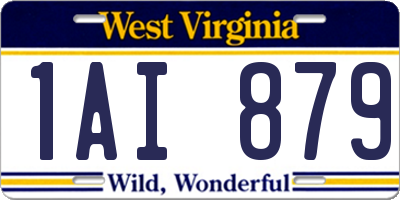 West Virginia

1AI 879

Wild, Wonderful